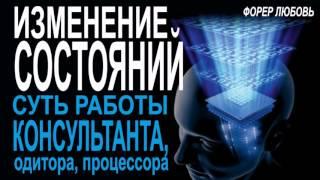 ФОРЕР ЛЮБОВЬ

ИЗМЕНЕНИЕ СОСТОЯНИЙ

СУТЬ РАБОТЫ КОНСУЛЬТАНТА, одитора, процессора